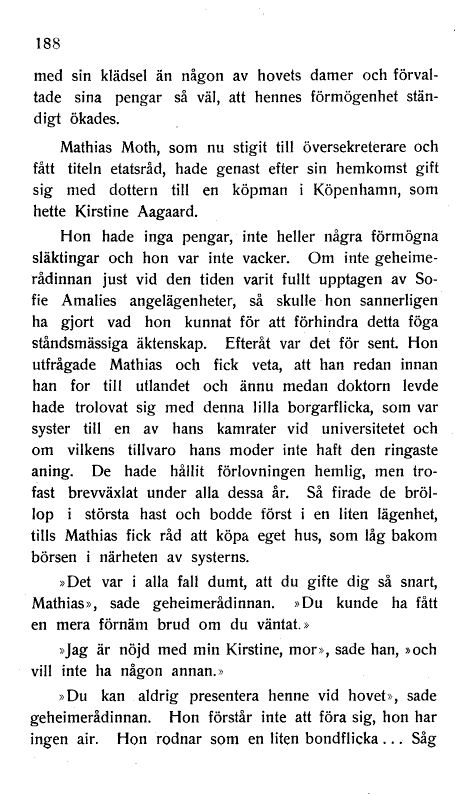 188

med sin klädsel än någon av hovets damer och förvaltade sina pengar så väl, att hennes förmögenhet ständigt ökades.

Mathias Moth, som nu stigit till översekreterare och fått titeln etatsråd, hade genast efter sin hemkomst gift sig med dottern till en köpman i Köpenhamn, som hette Kirstine Aagaard.

Hon hade inga pengar, inte heller några förmögna släktingar och hon var inte vacker. Om inte geheimerådinnan just vid den tiden varit fullt upptagen av Sofie Amalies angelägenheter, så skulle hon sannerligen ha gjort vad hon kunnat för att förhindra detta föga ståndsmässiga äktenskap. Efteråt var det för sent. Hon utfrågade Mathias och fick veta, att han redan innan han for till utlandet och ännu medan doktorn levde hade trolovat sig med denna lilla borgarflicka, som var syster till en av hans kamrater vid universitetet och om vilkens tillvaro hans moder inte haft den ringaste aning. De hade hållit förlovningen hemlig, men trofast brevväxlat under alla dessa år. Så firade de bröllop i största hast och bodde först i en liten lägenhet, tills Mathias fick råd att köpa eget hus, som låg bakom börsen i närheten av systerns.

»Det var i alla fall dumt, att du gifte dig så snart, Mathias», sade geheimerådinnan. »Du kunde ha fått en mera förnäm brud om du väntat.»

»Jag är nöjd med min Kirstine, mor», sade han, »och vill inte ha någon annan.»

»Du kan aldrig presentera henne vid hovet», sade geheimerådinnan. Hon förstår inte att föra sig, hon har ingen air. Hon rodnar som en liten bondflicka... Såg